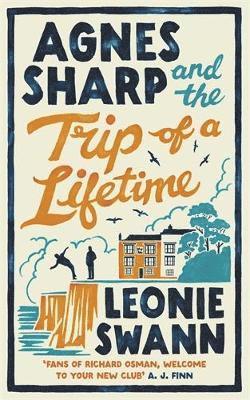 AGNES SHARP and the Trip of a Lifetime

LEONIE SWANN

'FANS OF RICHARD OSMAN, WELCOME TO YOUR NEW CLUB' A. J. FINN